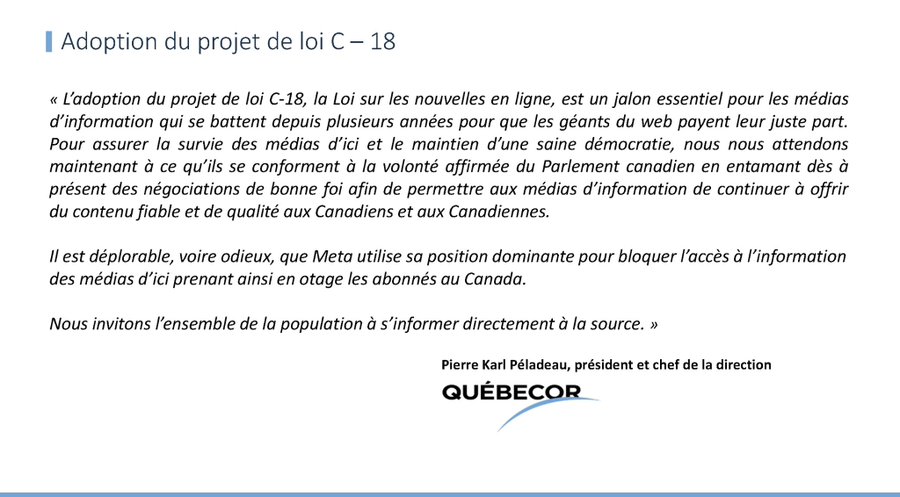 Adoption du projet de loi C – 18

« L'adoption du projet de loi C-18, la Loi sur les nouvelles en ligne, est un jalon essentiel pour les médias d'information qui se battent depuis plusieurs années pour que les géants du web payent leur juste part. Pour assurer la survie des médias d'ici et le maintien d'une saine démocratie, nous nous attendons maintenant à ce qu'ils se conforment à la volonté affirmée du Parlement canadien en entamant dès à présent des négociations de bonne foi afin de permettre aux médias d'information de continuer à offrir du contenu fiable et de qualité aux Canadiens et aux Canadiennes.

Il est déplorable, voire odieux, que Meta utilise sa position dominante pour bloquer l'accès à l'information des médias d'ici prenant ainsi en otage les abonnés au Canada.

Nous invitons l'ensemble de la population à s'informer directement à la source. »

Pierre Karl Péladeau, président et chef de la direction

QUÉBECOR